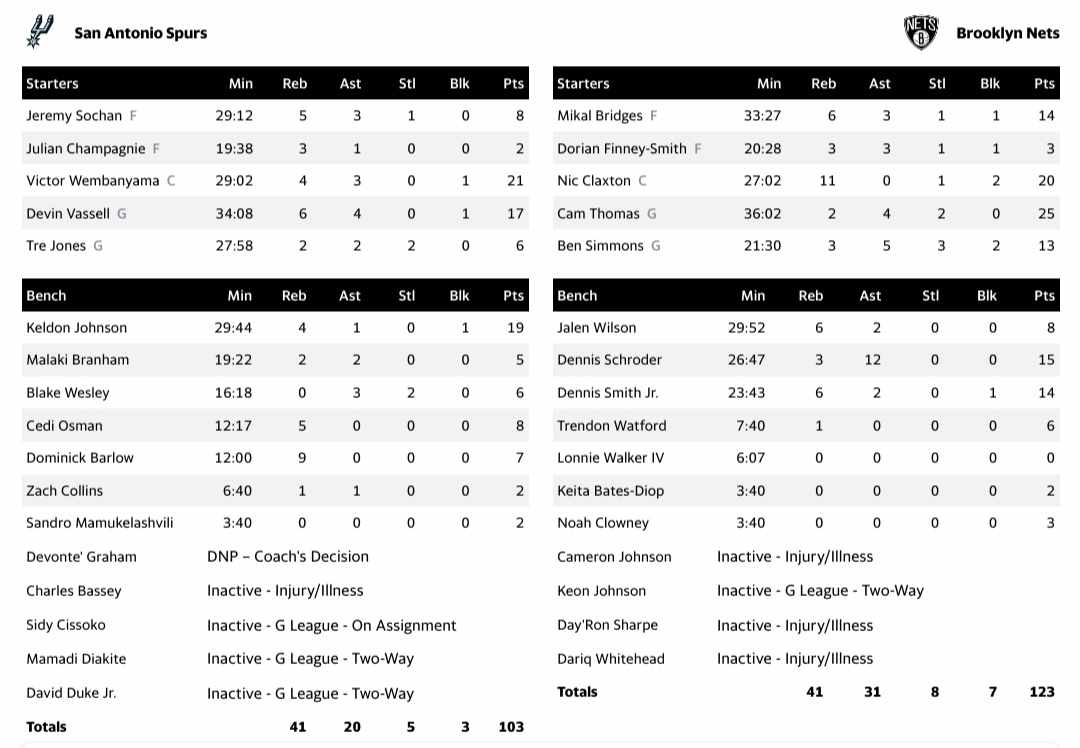 San Antonio Spurs

| Starters | Min | Reb | Ast | Stl | Blk | Pts |
|---|---|---|---|---|---|---|
| Jeremy Sochan F | 29:12 | 5 | 3 | 1 | 0 | 8 |
| Julian Champagnie F | 19:38 | 3 | 1 | 0 | 0 | 2 |
| Victor Wembanyama C | 29:02 | 4 | 3 | 0 | 1 | 21 |
| Devin Vassell G | 34:08 | 6 | 4 | 0 | 1 | 17 |
| Tre Jones G | 27:58 | 2 | 2 | 2 | 0 | 6 |

| Bench | Min | Reb | Ast | Stl | Blk | Pts |
|---|---|---|---|---|---|---|
| Keldon Johnson | 29:44 | 4 | 1 | 0 | 1 | 19 |
| Malaki Branham | 19:22 | 2 | 2 | 0 | 0 | 5 |
| Blake Wesley | 16:18 | 0 | 3 | 2 | 0 | 6 |
| Cedi Osman | 12:17 | 5 | 0 | 0 | 0 | 8 |
| Dominick Barlow | 12:00 | 9 | 0 | 0 | 0 | 7 |
| Zach Collins | 6:40 | 1 | 1 | 0 | 0 | 2 |
| Sandro Mamukelashvili | 3:40 | 0 | 0 | 0 | 0 | 2 |
| Devonte' Graham | DNP – Coach's Decision | | | | | |
| Charles Bassey | Inactive - Injury/Illness | | | | | |
| Sidy Cissoko | Inactive - G League - On Assignment | | | | | |
| Mamadi Diakite | Inactive - G League - Two-Way | | | | | |
| David Duke Jr. | Inactive - G League - Two-Way | | | | | |
| Totals | | 41 | 20 | 5 | 3 | 103 |

Brooklyn Nets

| Starters | Min | Reb | Ast | Stl | Blk | Pts |
|---|---|---|---|---|---|---|
| Mikal Bridges F | 33:27 | 6 | 3 | 1 | 1 | 14 |
| Dorian Finney-Smith F | 20:28 | 3 | 3 | 1 | 1 | 3 |
| Nic Claxton C | 27:02 | 11 | 0 | 1 | 2 | 20 |
| Cam Thomas G | 36:02 | 2 | 4 | 2 | 0 | 25 |
| Ben Simmons G | 21:30 | 3 | 5 | 3 | 2 | 13 |

| Bench | Min | Reb | Ast | Stl | Blk | Pts |
|---|---|---|---|---|---|---|
| Jalen Wilson | 29:52 | 6 | 2 | 0 | 0 | 8 |
| Dennis Schroder | 26:47 | 3 | 12 | 0 | 0 | 15 |
| Dennis Smith Jr. | 23:43 | 6 | 2 | 0 | 1 | 14 |
| Trendon Watford | 7:40 | 1 | 0 | 0 | 0 | 6 |
| Lonnie Walker IV | 6:07 | 0 | 0 | 0 | 0 | 0 |
| Keita Bates-Diop | 3:40 | 0 | 0 | 0 | 0 | 2 |
| Noah Clowney | 3:40 | 0 | 0 | 0 | 0 | 3 |
| Cameron Johnson | Inactive - Injury/Illness | | | | | |
| Keon Johnson | Inactive - G League - Two-Way | | | | | |
| Day'Ron Sharpe | Inactive - Injury/Illness | | | | | |
| Dariq Whitehead | Inactive - Injury/Illness | | | | | |
| Totals | | 41 | 31 | 8 | 7 | 123 |